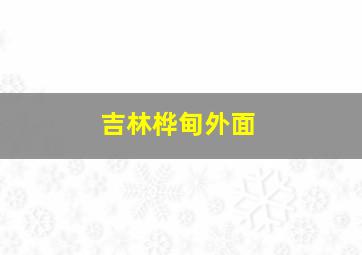 吉林桦甸外面